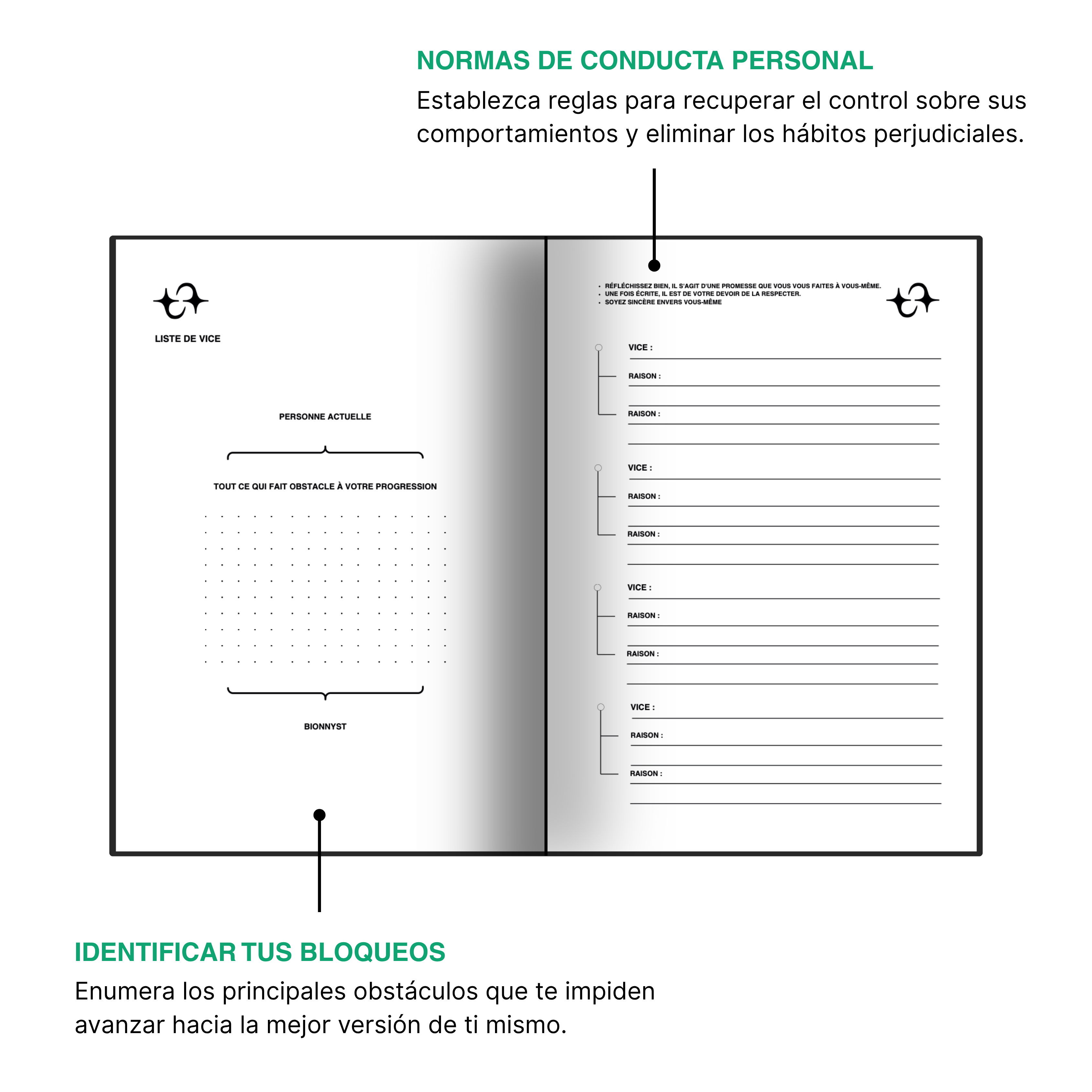 NORMAS DE CONDUCTA PERSONAL
Establezca reglas para recuperar el control sobre sus comportamientos y eliminar los hábitos perjudiciales.

LISTE DE VICE

PERSONNE ACTUELLE

TOUT CE QUI FAIT OBSTACLE À VOTRE PROGRESSION

BIONNYST

• RÉFLÉCHISSEZ BIEN, IL S'AGIT D'UNE PROMESSE QUE VOUS VOUS FAITES À VOUS-MÊME.
• UNE FOIS ÉCRITE, IL EST DE VOTRE DEVOIR DE LA RESPECTER.
• SOYEZ SINCÈRE ENVERS VOUS-MÊME

VICE :
RAISON :
RAISON :

VICE :
RAISON :
RAISON :

VICE :
RAISON :
RAISON :

VICE :
RAISON :
RAISON :

IDENTIFICAR TUS BLOQUEOS
Enumera los principales obstáculos que te impiden avanzar hacia la mejor versión de ti mismo.